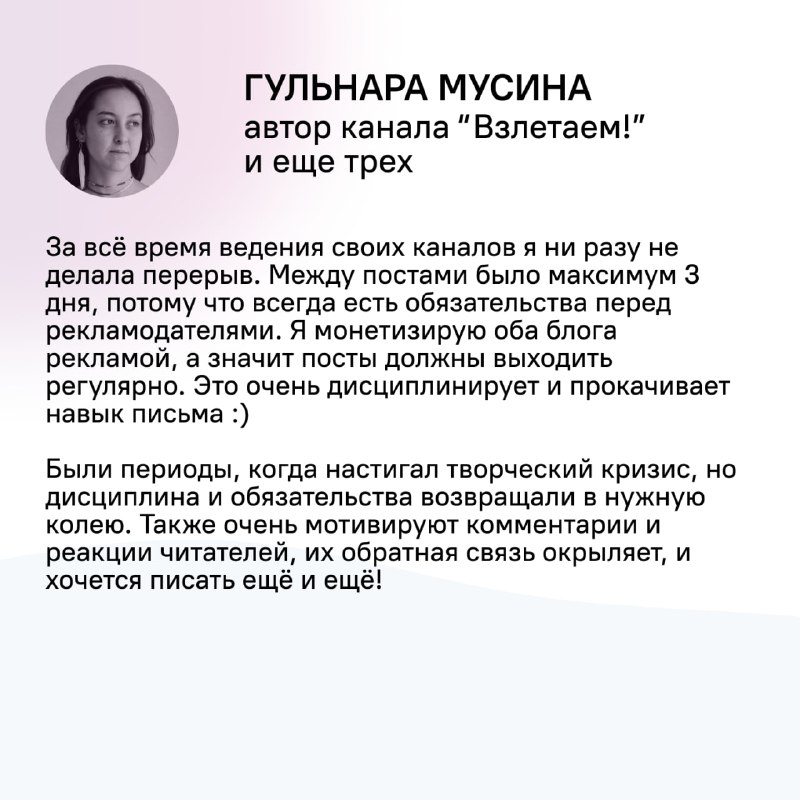 ГУЛЬНАРА МУСИНА
автор канала "Взлетаем!"
и еще трех

За всё время ведения своих каналов я ни разу не делала перерыв. Между постами было максимум 3 дня, потому что всегда есть обязательства перед рекламодателями. Я монетизирую оба блога рекламой, а значит посты должны выходить регулярно. Это очень дисциплинирует и прокачивает навык письма :)

Были периоды, когда настигал творческий кризис, но дисциплина и обязательства возвращали в нужную колею. Также очень мотивируют комментарии и реакции читателей, их обратная связь окрыляет, и хочется писать ещё и ещё!